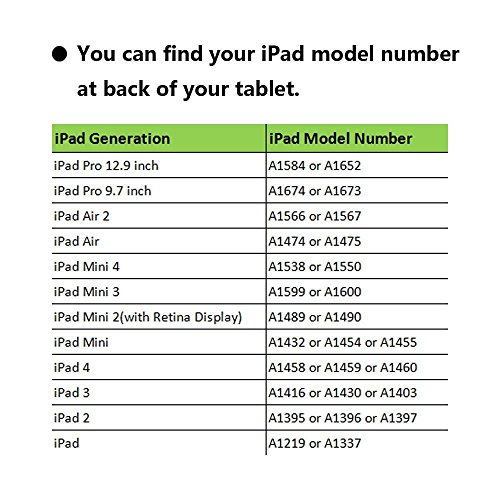 ● You can find your iPad model number at back of your tablet.

| iPad Generation | iPad Model Number |
|---|---|
| iPad Pro 12.9 inch | A1584 or A1652 |
| iPad Pro 9.7 inch | A1674 or A1673 |
| iPad Air 2 | A1566 or A1567 |
| iPad Air | A1474 or A1475 |
| iPad Mini 4 | A1538 or A1550 |
| iPad Mini 3 | A1599 or A1600 |
| iPad Mini 2(with Retina Display) | A1489 or A1490 |
| iPad Mini | A1432 or A1454 or A1455 |
| iPad 4 | A1458 or A1459 or A1460 |
| iPad 3 | A1416 or A1430 or A1403 |
| iPad 2 | A1395 or A1396 or A1397 |
| iPad | A1219 or A1337 |